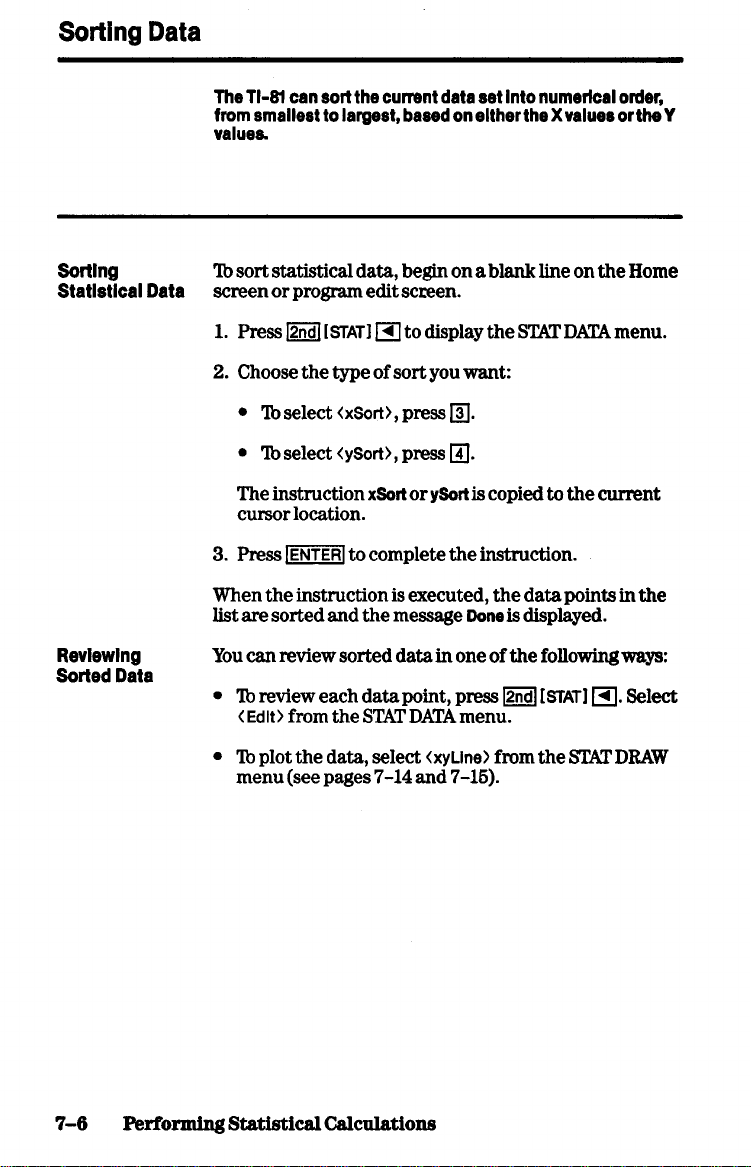 Sorting Data

The TI-81 can sort the current data set into numerical order, from smallest to largest, based on either the X values or the Y values.

Sorting Statistical Data

To sort statistical data, begin on a blank line on the Home screen or program edit screen.

1. Press 2nd [STAT] ◄ to display the STAT DATA menu.

2. Choose the type of sort you want:

• To select <xSort>, press 3.

• To select <ySort>, press 4.

The instruction xSort or ySort is copied to the current cursor location.

3. Press ENTER to complete the instruction.

When the instruction is executed, the data points in the list are sorted and the message Done is displayed.

Reviewing Sorted Data

You can review sorted data in one of the following ways:

• To review each data point, press 2nd [STAT] ◄. Select <Edit> from the STAT DATA menu.

• To plot the data, select <xyLine> from the STAT DRAW menu (see pages 7-14 and 7-15).

7-6 Performing Statistical Calculations